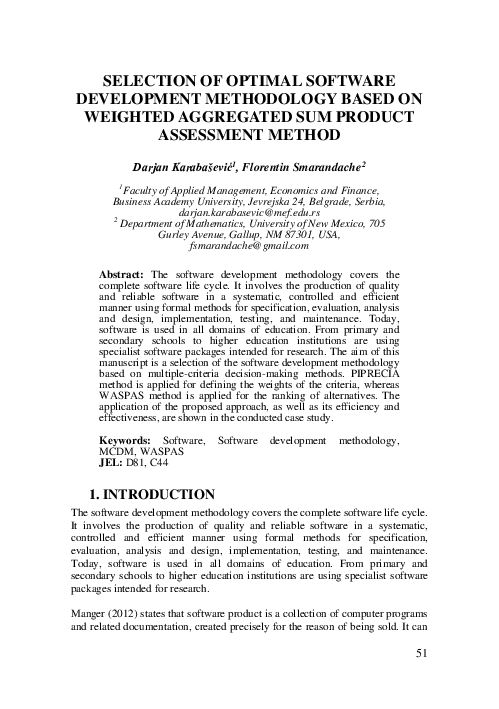 SELECTION OF OPTIMAL SOFTWARE DEVELOPMENT METHODOLOGY BASED ON WEIGHTED AGGREGATED SUM PRODUCT ASSESSMENT METHOD

Darjan Karabašević$^1$, Florentin Smarandache$^2$

$^1$Faculty of Applied Management, Economics and Finance, Business Academy University, Jevrejska 24, Belgrade, Serbia, darjan.karabasevic@mef.edu.rs
$^2$ Department of Mathematics, University of New Mexico, 705 Gurley Avenue, Gallup, NM 87301, USA, fsmarandache@gmail.com

Abstract: The software development methodology covers the complete software life cycle. It involves the production of quality and reliable software in a systematic, controlled and efficient manner using formal methods for specification, evaluation, analysis and design, implementation, testing, and maintenance. Today, software is used in all domains of education. From primary and secondary schools to higher education institutions are using specialist software packages intended for research. The aim of this manuscript is a selection of the software development methodology based on multiple-criteria decision-making methods. PIPRECIA method is applied for defining the weights of the criteria, whereas WASPAS method is applied for the ranking of alternatives. The application of the proposed approach, as well as its efficiency and effectiveness, are shown in the conducted case study.

Keywords: Software, Software development methodology, MCDM, WASPAS
JEL: D81, C44

1. INTRODUCTION

The software development methodology covers the complete software life cycle. It involves the production of quality and reliable software in a systematic, controlled and efficient manner using formal methods for specification, evaluation, analysis and design, implementation, testing, and maintenance. Today, software is used in all domains of education. From primary and secondary schools to higher education institutions are using specialist software packages intended for research.

Manger (2012) states that software product is a collection of computer programs and related documentation, created precisely for the reason of being sold. It can

51